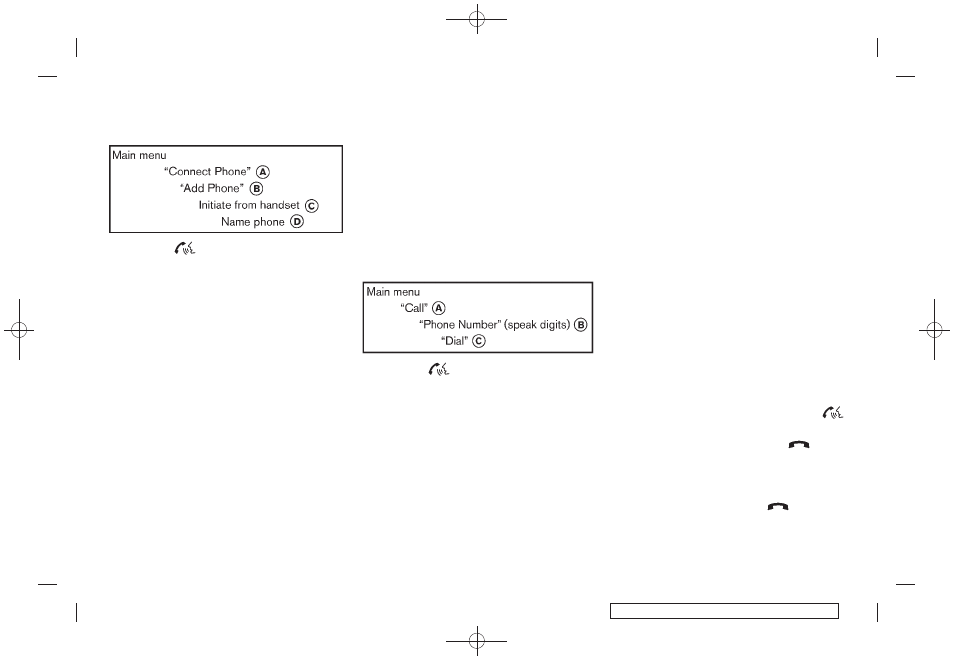 Main menu
"Connect Phone" A
"Add Phone" B
Initiate from handset C
Name phone D

Main menu
"Call" A
"Phone Number" (speak digits) B
"Dial" C